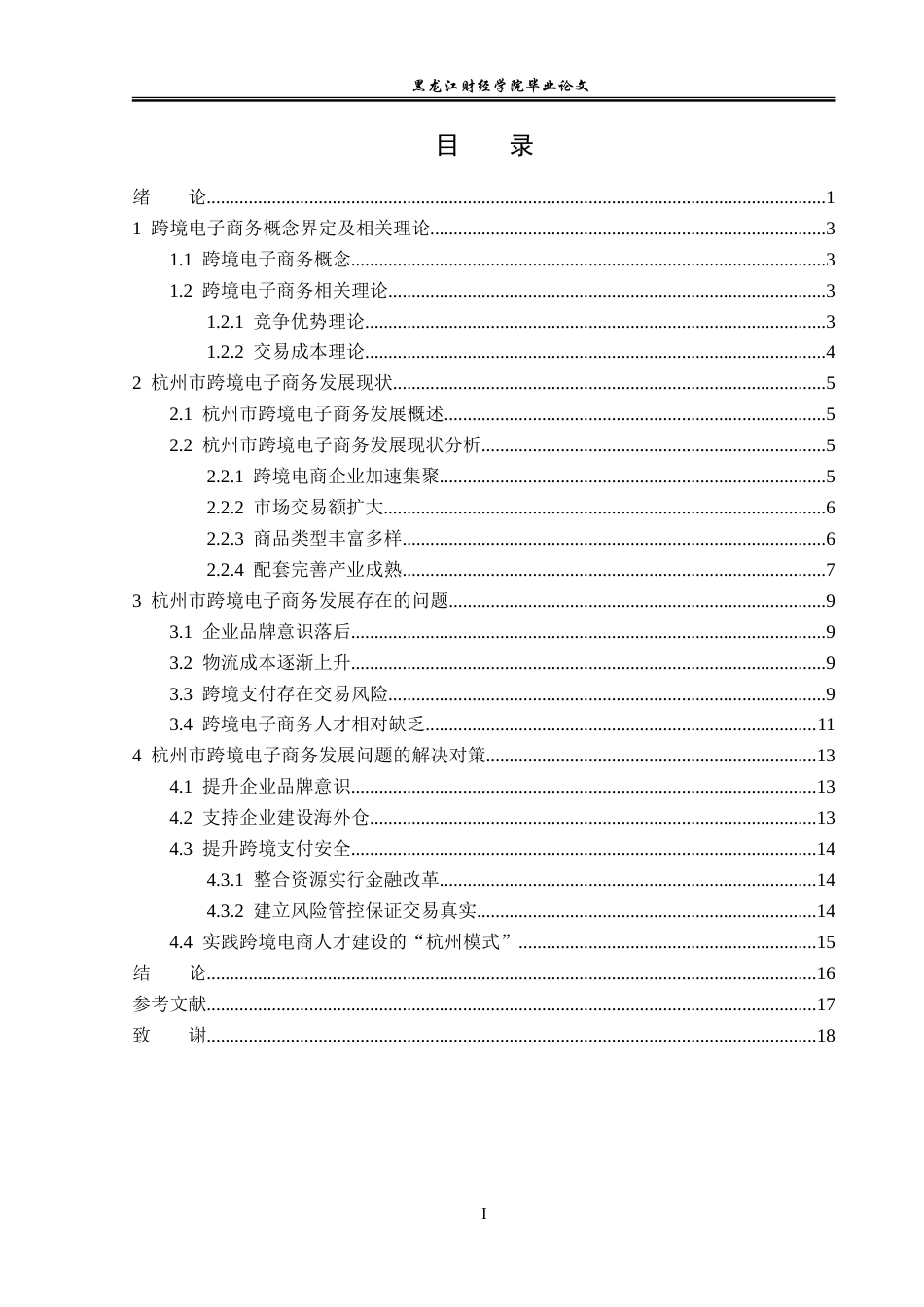 黑龙江财经学院毕业论文

目 录

绪 论 1
1 跨境电子商务概念界定及相关理论 3
1.1 跨境电子商务概念 3
1.2 跨境电子商务相关理论 3
1.2.1 竞争优势理论 3
1.2.2 交易成本理论 4
2 杭州市跨境电子商务发展现状 5
2.1 杭州市跨境电子商务发展概述 5
2.2 杭州市跨境电子商务发展现状分析 5
2.2.1 跨境电商企业加速集聚 5
2.2.2 市场交易额扩大 6
2.2.3 商品类型丰富多样 6
2.2.4 配套完善产业成熟 7
3 杭州市跨境电子商务发展存在的问题 9
3.1 企业品牌意识落后 9
3.2 物流成本逐渐上升 9
3.3 跨境支付存在交易风险 9
3.4 跨境电子商务人才相对缺乏 11
4 杭州市跨境电子商务发展问题的解决对策 13
4.1 提升企业品牌意识 13
4.2 支持企业建设海外仓 13
4.3 提升跨境支付安全 14
4.3.1 整合资源实行金融改革 14
4.3.2 建立风险管控保证交易真实 14
4.4 实践跨境电商人才建设的“杭州模式” 15
结 论 16
参考文献 17
致 谢 18

I